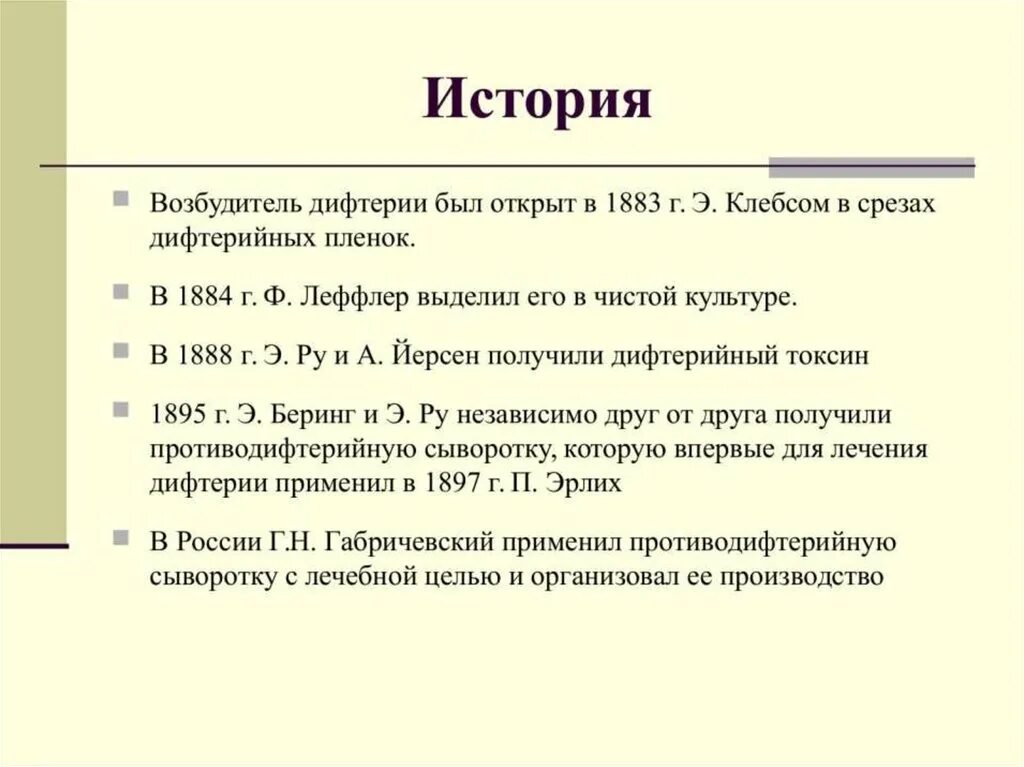 История

Возбудитель дифтерии был открыт в 1883 г. Э. Клебсом в срезах дифтерийных пленок.

В 1884 г. Ф. Леффлер выделил его в чистой культуре.

В 1888 г. Э. Ру и А. Йерсен получили дифтерийный токсин

1895 г. Э. Беринг и Э. Ру независимо друг от друга получили противодифтерийную сыворотку, которую впервые для лечения дифтерии применил в 1897 г. П. Эрлих

В России Г.Н. Габричевский применил противодифтерийную сыворотку с лечебной целью и организовал ее производство